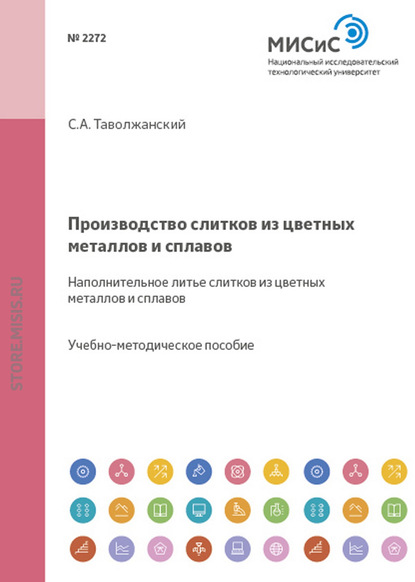 № 2272

МИСиС
Национальный исследовательский технологический университет

С.А. Таволжанский

Производство слитков из цветных металлов и сплавов

Наполнительное литье слитков из цветных металлов и сплавов

Учебно-методическое пособие

STORE.MISIS.RU